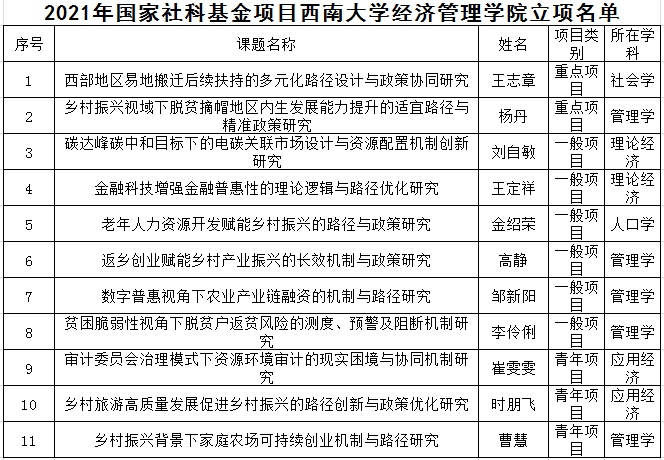 2021年国家社科基金项目西南大学经济管理学院立项名单

| 序号 | 课题名称 | 姓名 | 项目类别 | 所在学科 |
|---|---|---|---|---|
| 1 | 西部地区易地搬迁后续扶持的多元化路径设计与政策协同研究 | 王志章 | 重点项目 | 社会学 |
| 2 | 乡村振兴视域下脱贫摘帽地区内生发展能力提升的适宜路径与精准政策研究 | 杨丹 | 重点项目 | 管理学 |
| 3 | 碳达峰碳中和目标下的电碳关联市场设计与资源配置机制创新研究 | 刘自敏 | 一般项目 | 理论经济 |
| 4 | 金融科技增强金融普惠性的理论逻辑与路径优化研究 | 王定祥 | 一般项目 | 理论经济 |
| 5 | 老年人力资源开发赋能乡村振兴的路径与政策研究 | 金绍荣 | 一般项目 | 人口学 |
| 6 | 返乡创业赋能乡村产业振兴的长效机制与政策研究 | 高静 | 一般项目 | 管理学 |
| 7 | 数字普惠视角下农业产业链融资的机制与路径研究 | 邹新阳 | 一般项目 | 管理学 |
| 8 | 贫困脆弱性视角下脱贫户返贫风险的测度、预警及阻断机制研究 | 李伶俐 | 一般项目 | 管理学 |
| 9 | 审计委员会治理模式下资源环境审计的现实困境与协同机制研究 | 崔雯雯 | 青年项目 | 应用经济 |
| 10 | 乡村旅游高质量发展促进乡村振兴的路径创新与政策优化研究 | 时朋飞 | 青年项目 | 应用经济 |
| 11 | 乡村振兴背景下家庭农场可持续创业机制与路径研究 | 曹慧 | 青年项目 | 管理学 |